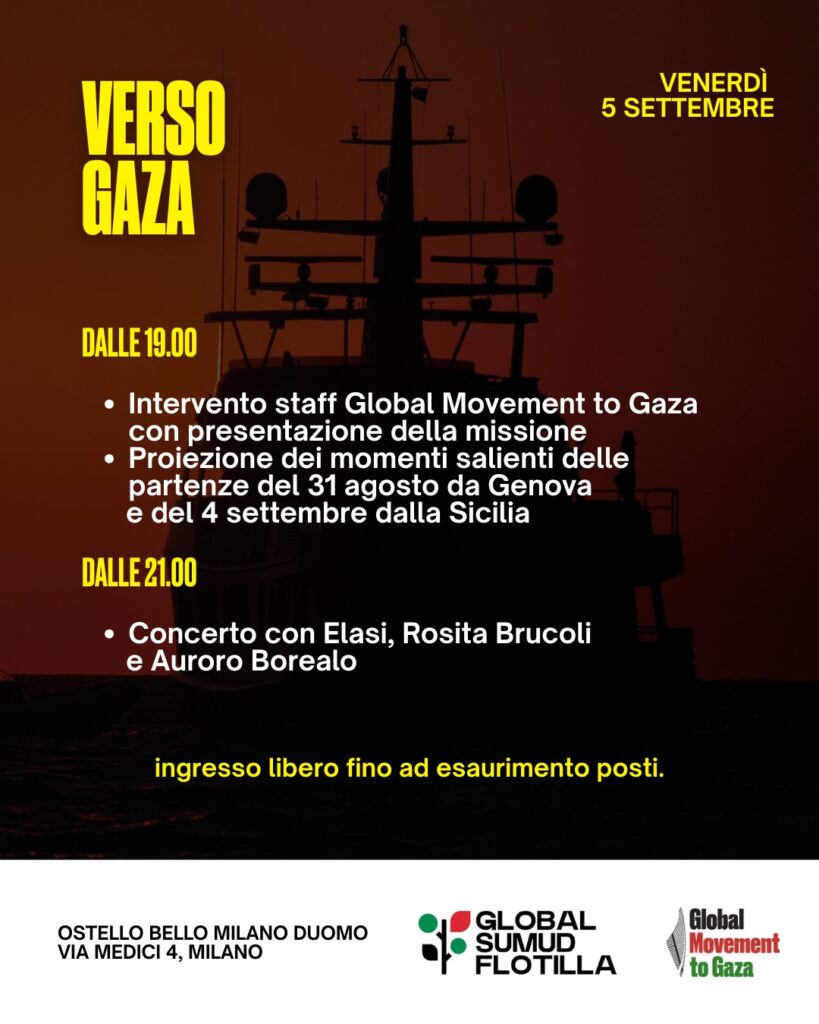 VERSO GAZA

VENERDÌ
5 SETTEMBRE

DALLE 19.00

• Intervento staff Global Movement to Gaza con presentazione della missione
• Proiezione dei momenti salienti delle partenze del 31 agosto da Genova e del 4 settembre dalla Sicilia

DALLE 21.00

• Concerto con Elasi, Rosita Brucoli e Auroro Borealo

ingresso libero fino ad esaurimento posti.

OSTELLO BELLO MILANO DUOMO
VIA MEDICI 4, MILANO

GLOBAL SUMUD FLOTILLA

Global Movement to Gaza